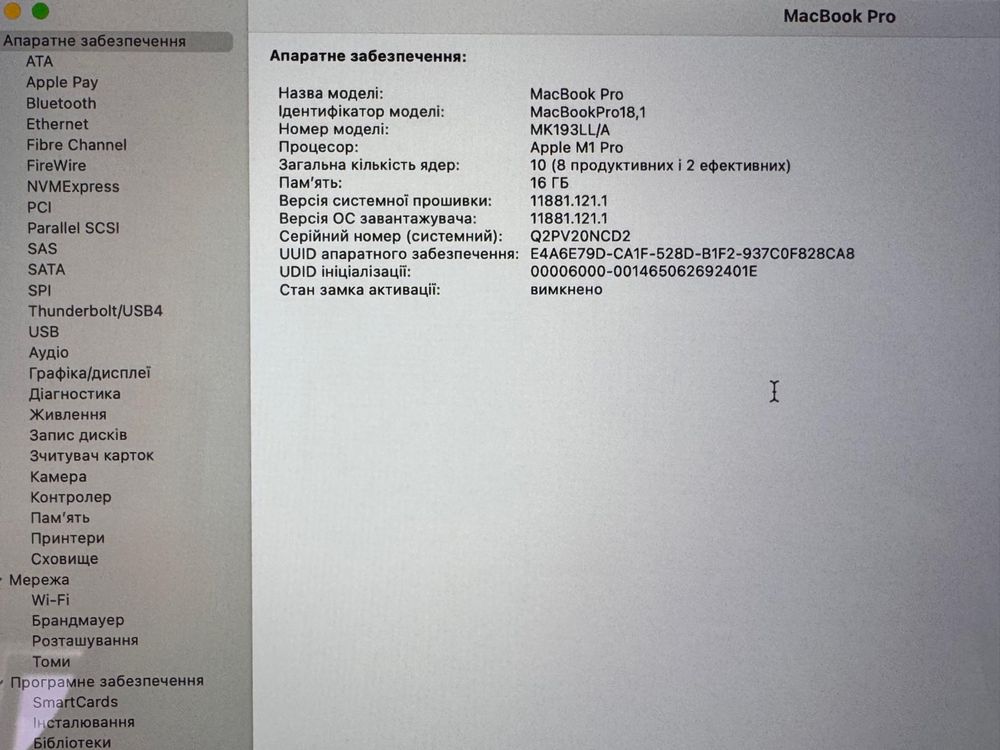 MacBook Pro

Апаратне забезпечення
ATA
Apple Pay
Bluetooth
Ethernet
Fibre Channel
FireWire
NVMExpress
PCI
Parallel SCSI
SAS
SATA
SPI
Thunderbolt/USB4
USB
Аудіо
Графіка/дисплеї
Діагностика
Живлення
Запис дисків
Зчитувач карток
Камера
Контролер
Пам'ять
Принтери
Сховище
Мережа
Wi-Fi
Брандмауер
Розташування
Томи
Програмне забезпечення
SmartCards
Інсталювання
Бібліотеки

Апаратне забезпечення:

| | |
|---|---|
| Назва моделі: | MacBook Pro |
| Ідентифікатор моделі: | MacBookPro18,1 |
| Номер моделі: | MK193LL/A |
| Процесор: | Apple M1 Pro |
| Загальна кількість ядер: | 10 (8 продуктивних і 2 ефективних) |
| Пам'ять: | 16 ГБ |
| Версія системної прошивки: | 11881.121.1 |
| Версія ОС завантажувача: | 11881.121.1 |
| Серійний номер (системний): | Q2PV20NCD2 |
| UUID апаратного забезпечення: | E4A6E79D-CA1F-528D-B1F2-937C0F828CA8 |
| UDID ініціалізації: | 00006000-001465062692401E |
| Стан замка активації: | вимкнено |